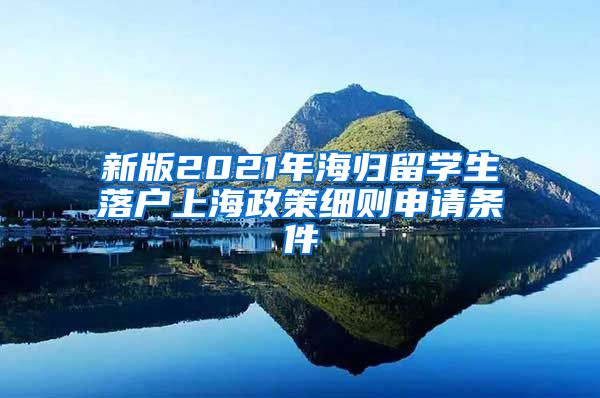 新版2021年海归留学生落户上海政策细则申请条件